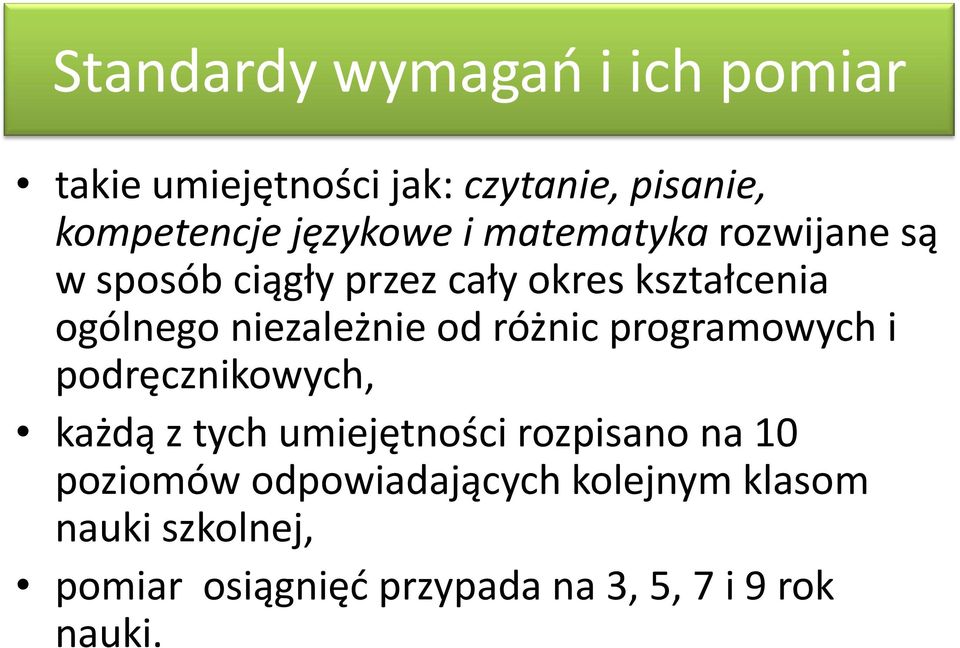 Standardy wymagań i ich pomiar

• takie umiejętności jak: czytanie, pisanie, kompetencje językowe i matematyka rozwijane są w sposób ciągły przez cały okres kształcenia ogólnego niezależnie od różnic programowych i podręcznikowych,

• każdą z tych umiejętności rozpisano na 10 poziomów odpowiadających kolejnym klasom nauki szkolnej,

• pomiar osiągnięć przypada na 3, 5, 7 i 9 rok nauki.